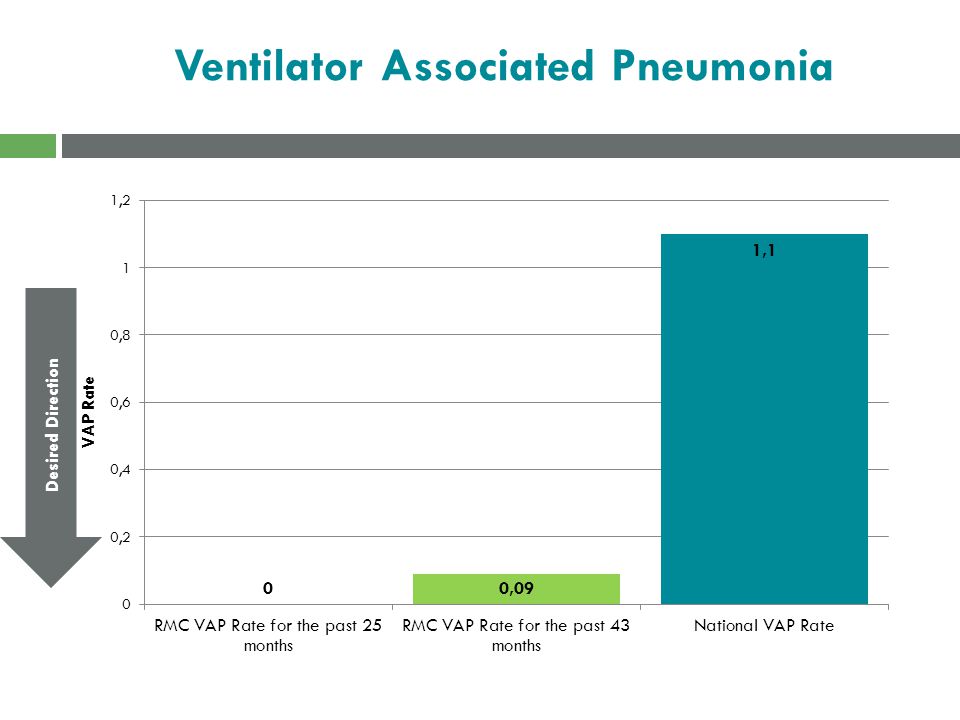 Ventilator Associated Pneumonia

Desired Direction

VAP Rate

1,2
1
0,8
0,6
0,4
0,2
0

0
0,09
1,1

RMC VAP Rate for the past 25 months
RMC VAP Rate for the past 43 months
National VAP Rate